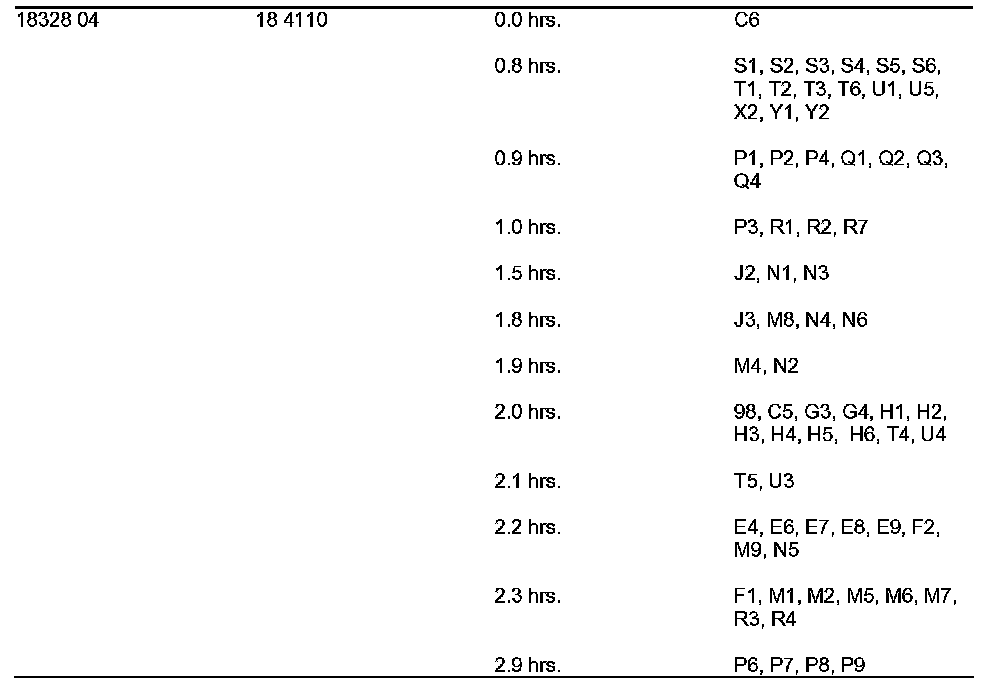 | 18328 04 | 18 4110 | 0.0 hrs. | C6 |
|---|---|---|---|
| | | 0.8 hrs. | S1, S2, S3, S4, S5, S6, T1, T2, T3, T6, U1, U5, X2, Y1, Y2 |
| | | 0.9 hrs. | P1, P2, P4, Q1, Q2, Q3, Q4 |
| | | 1.0 hrs. | P3, R1, R2, R7 |
| | | 1.5 hrs. | J2, N1, N3 |
| | | 1.8 hrs. | J3, M8, N4, N6 |
| | | 1.9 hrs. | M4, N2 |
| | | 2.0 hrs. | 98, C5, G3, G4, H1, H2, H3, H4, H5, H6, T4, U4 |
| | | 2.1 hrs. | T5, U3 |
| | | 2.2 hrs. | E4, E6, E7, E8, E9, F2, M9, N5 |
| | | 2.3 hrs. | F1, M1, M2, M5, M6, M7, R3, R4 |
| | | 2.9 hrs. | P6, P7, P8, P9 |